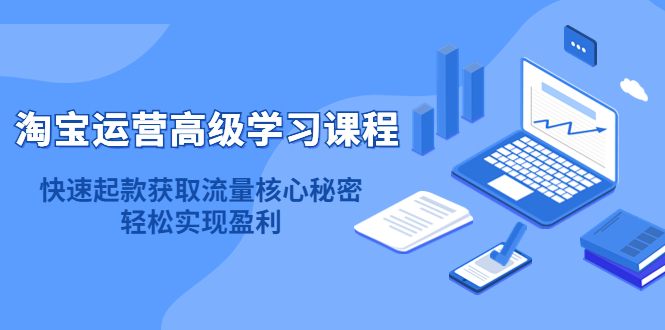 淘宝运营高级学习课程

快速起款获取流量核心秘密
轻松实现盈利